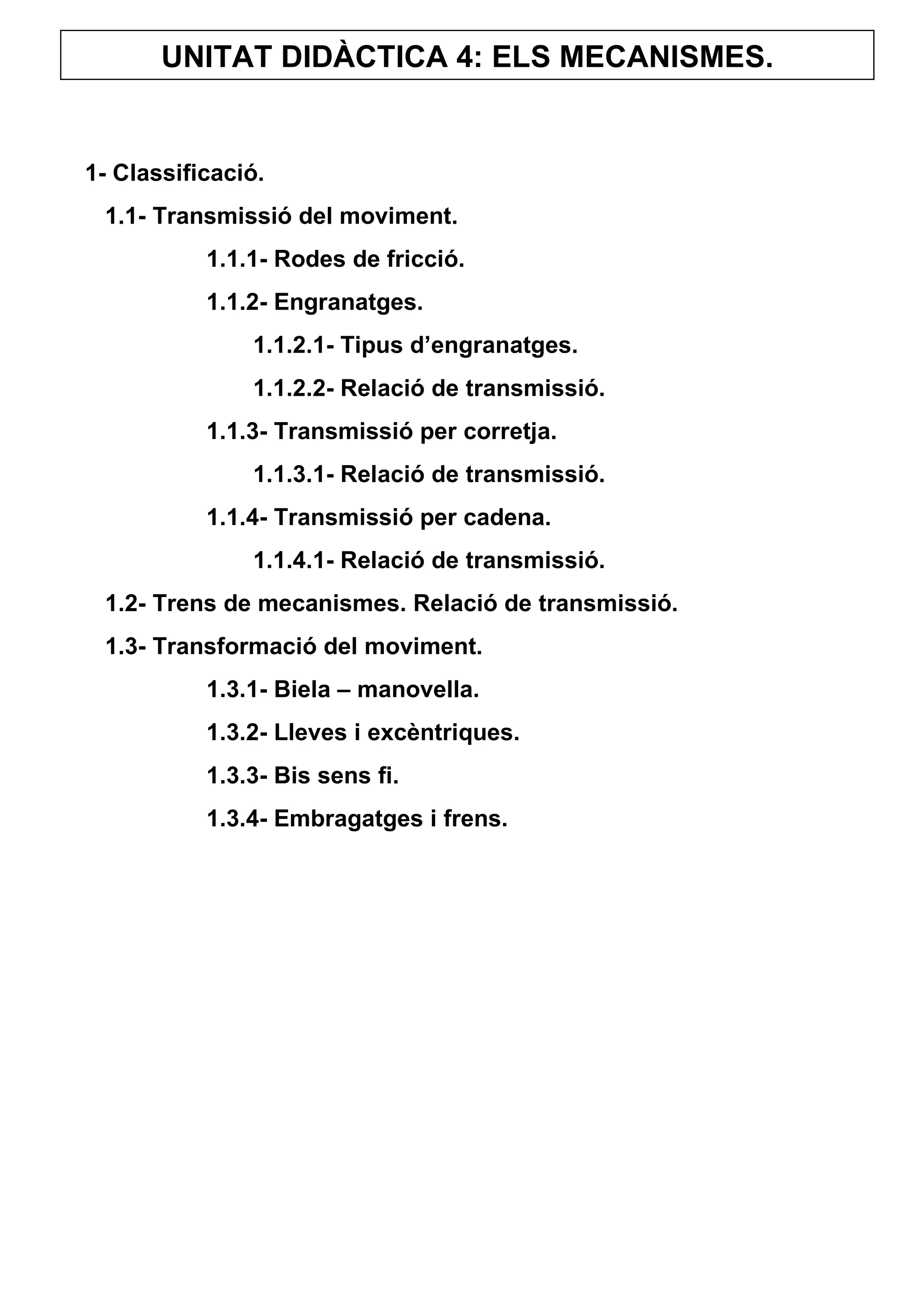 UNITAT DIDÀCTICA 4: ELS MECANISMES.

1- Classificació.

1.1- Transmissió del moviment.

1.1.1- Rodes de fricció.

1.1.2- Engranatges.

1.1.2.1- Tipus d’engranatges.

1.1.2.2- Relació de transmissió.

1.1.3- Transmissió per corretja.

1.1.3.1- Relació de transmissió.

1.1.4- Transmissió per cadena.

1.1.4.1- Relació de transmissió.

1.2- Trens de mecanismes. Relació de transmissió.

1.3- Transformació del moviment.

1.3.1- Biela – manovella.

1.3.2- Lleves i excèntriques.

1.3.3- Bis sens fi.

1.3.4- Embragatges i frens.